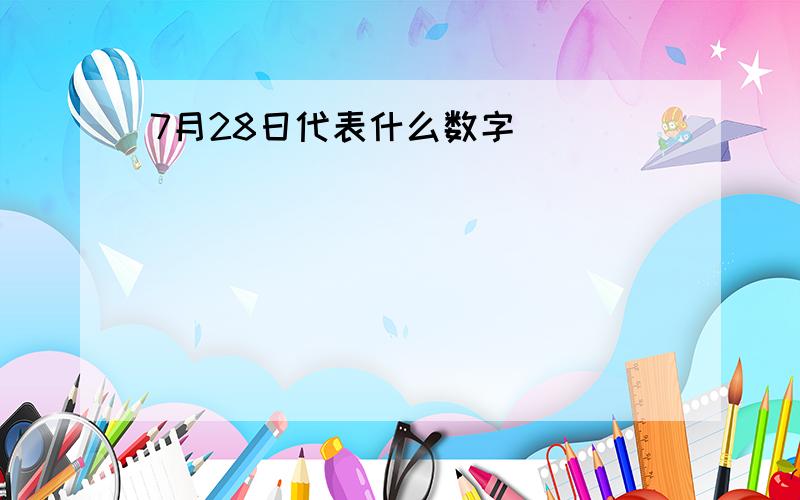 7月28日代表什么数字